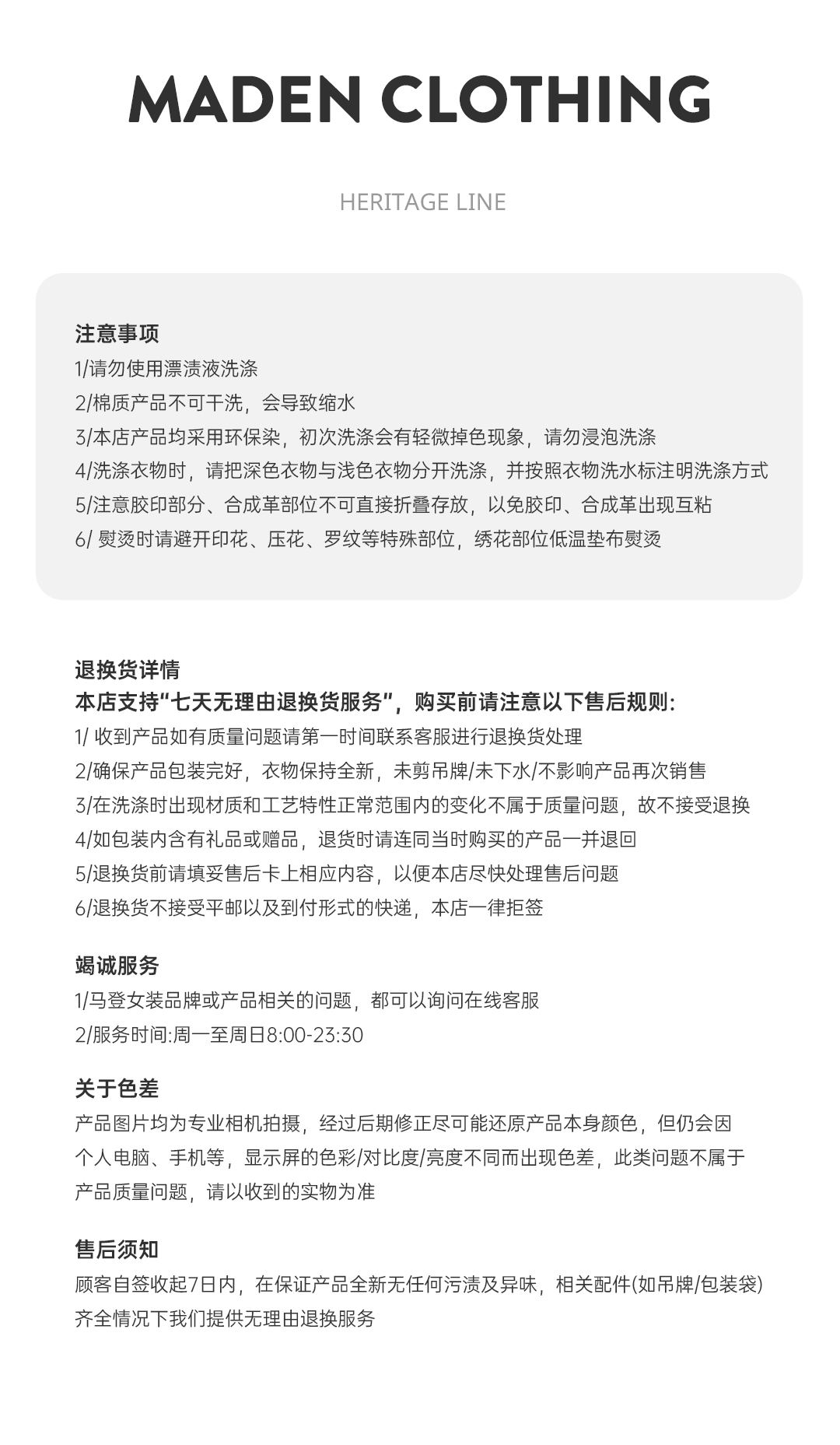 MADEN CLOTHING

HERITAGE LINE

注意事项
1/请勿使用漂渍液洗涤
2/棉质产品不可干洗，会导致缩水
3/本店产品均采用环保染，初次洗涤会有轻微掉色现象，请勿浸泡洗涤
4/洗涤衣物时，请把深色衣物与浅色衣物分开洗涤，并按照衣物洗水标注明洗涤方式
5/注意胶印部分、合成革部位不可直接折叠存放，以免胶印、合成革出现互粘
6/ 熨烫时请避开印花、压花、罗纹等特殊部位，绣花部位低温垫布熨烫

退换货详情
本店支持“七天无理由退换货服务”，购买前请注意以下售后规则:
1/ 收到产品如有质量问题请第一时间联系客服进行退换货处理
2/确保产品包装完好，衣物保持全新，未剪吊牌/未下水/不影响产品再次销售
3/在洗涤时出现材质和工艺特性正常范围内的变化不属于质量问题，故不接受退换
4/如包装内含有礼品或赠品，退货时请连同当时购买的产品一并退回
5/退换货前请填妥售后卡上相应内容，以便本店尽快处理售后问题
6/退换货不接受平邮以及到付形式的快递，本店一律拒签

竭诚服务
1/马登女装品牌或产品相关的问题，都可以询问在线客服
2/服务时间:周一至周日8:00-23:30

关于色差
产品图片均为专业相机拍摄，经过后期修正尽可能还原产品本身颜色，但仍会因个人电脑、手机等，显示屏的色彩/对比度/亮度不同而出现色差，此类问题不属于产品质量问题，请以收到的实物为准

售后须知
顾客自签收起7日内，在保证产品全新无任何污渍及异味，相关配件(如吊牌/包装袋)齐全情况下我们提供无理由退换服务